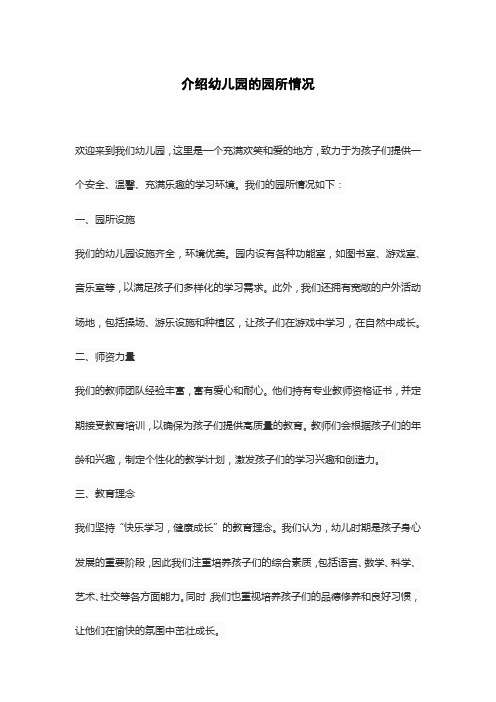 介绍幼儿园的园所情况

欢迎来到我们幼儿园，这里是一个充满欢笑和爱的地方，致力于为孩子们提供一个安全、温馨、充满乐趣的学习环境。我们的园所情况如下：

一、园所设施

我们的幼儿园设施齐全，环境优美。园内设有各种功能室，如图书室、游戏室、音乐室等，以满足孩子们多样化的学习需求。此外，我们还拥有宽敞的户外活动场地，包括操场、游乐设施和种植区，让孩子们在游戏中学习，在自然中成长。

二、师资力量

我们的教师团队经验丰富，富有爱心和耐心。他们持有专业教师资格证书，并定期接受教育培训，以确保为孩子们提供高质量的教育。教师们会根据孩子们的年龄和兴趣，制定个性化的教学计划，激发孩子们的学习兴趣和创造力。

三、教育理念

我们坚持“快乐学习，健康成长”的教育理念。我们认为，幼儿时期是孩子身心发展的重要阶段，因此我们注重培养孩子们的综合素质，包括语言、数学、科学、艺术、社交等各方面能力。同时，我们也重视培养孩子们的品德修养和良好习惯，让他们在愉快的氛围中茁壮成长。